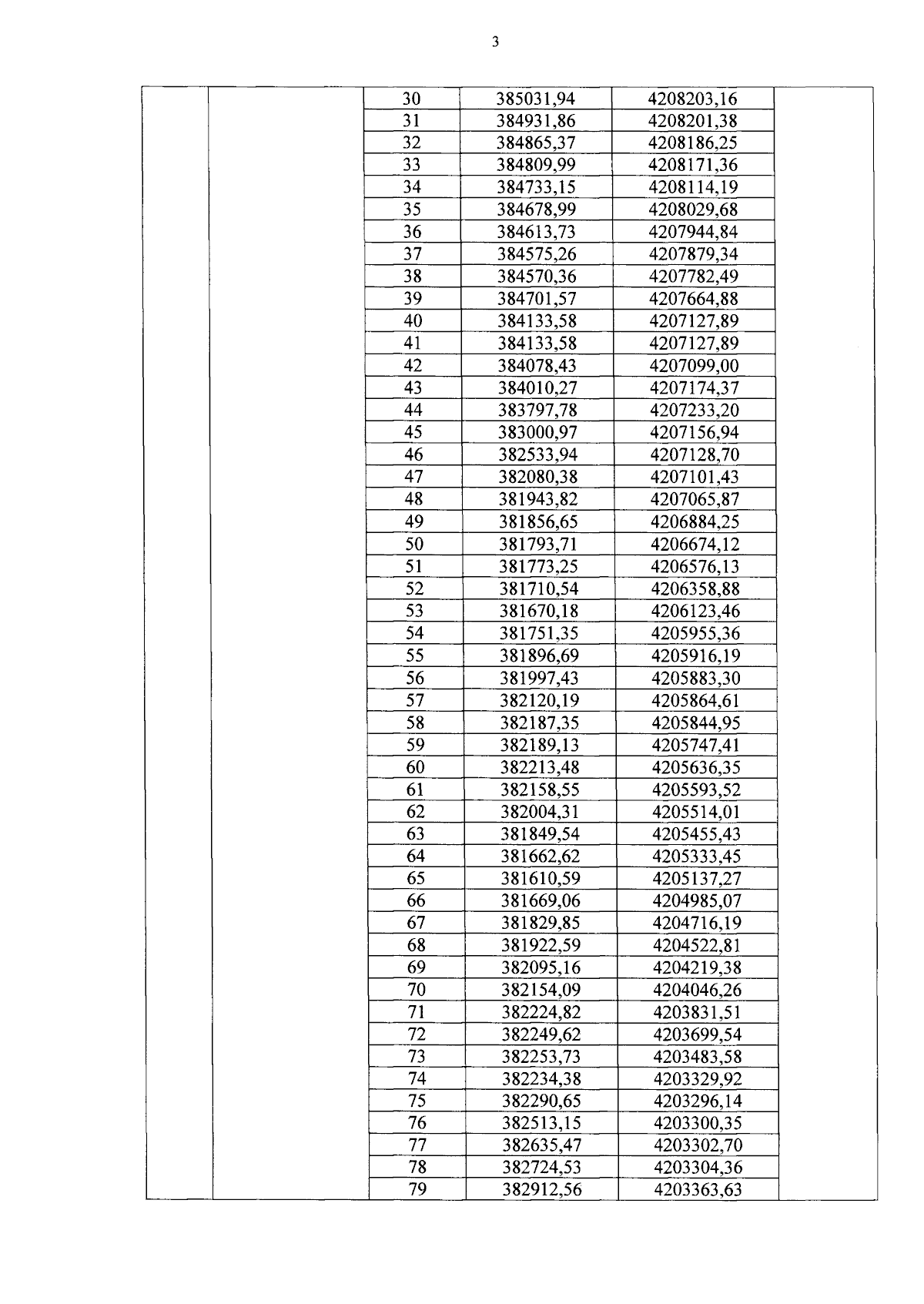 3

| | | | | | |
|---|---|---|---|---|---|
| | | 30 | 385031,94 | 4208203,16 | |
| | | 31 | 384931,86 | 4208201,38 | |
| | | 32 | 384865,37 | 4208186,25 | |
| | | 33 | 384809,99 | 4208171,36 | |
| | | 34 | 384733,15 | 4208114,19 | |
| | | 35 | 384678,99 | 4208029,68 | |
| | | 36 | 384613,73 | 4207944,84 | |
| | | 37 | 384575,26 | 4207879,34 | |
| | | 38 | 384570,36 | 4207782,49 | |
| | | 39 | 384701,57 | 4207664,88 | |
| | | 40 | 384133,58 | 4207127,89 | |
| | | 41 | 384133,58 | 4207127,89 | |
| | | 42 | 384078,43 | 4207099,00 | |
| | | 43 | 384010,27 | 4207174,37 | |
| | | 44 | 383797,78 | 4207233,20 | |
| | | 45 | 383000,97 | 4207156,94 | |
| | | 46 | 382533,94 | 4207128,70 | |
| | | 47 | 382080,38 | 4207101,43 | |
| | | 48 | 381943,82 | 4207065,87 | |
| | | 49 | 381856,65 | 4206884,25 | |
| | | 50 | 381793,71 | 4206674,12 | |
| | | 51 | 381773,25 | 4206576,13 | |
| | | 52 | 381710,54 | 4206358,88 | |
| | | 53 | 381670,18 | 4206123,46 | |
| | | 54 | 381751,35 | 4205955,36 | |
| | | 55 | 381896,69 | 4205916,19 | |
| | | 56 | 381997,43 | 4205883,30 | |
| | | 57 | 382120,19 | 4205864,61 | |
| | | 58 | 382187,35 | 4205844,95 | |
| | | 59 | 382189,13 | 4205747,41 | |
| | | 60 | 382213,48 | 4205636,35 | |
| | | 61 | 382158,55 | 4205593,52 | |
| | | 62 | 382004,31 | 4205514,01 | |
| | | 63 | 381849,54 | 4205455,43 | |
| | | 64 | 381662,62 | 4205333,45 | |
| | | 65 | 381610,59 | 4205137,27 | |
| | | 66 | 381669,06 | 4204985,07 | |
| | | 67 | 381829,85 | 4204716,19 | |
| | | 68 | 381922,59 | 4204522,81 | |
| | | 69 | 382095,16 | 4204219,38 | |
| | | 70 | 382154,09 | 4204046,26 | |
| | | 71 | 382224,82 | 4203831,51 | |
| | | 72 | 382249,62 | 4203699,54 | |
| | | 73 | 382253,73 | 4203483,58 | |
| | | 74 | 382234,38 | 4203329,92 | |
| | | 75 | 382290,65 | 4203296,14 | |
| | | 76 | 382513,15 | 4203300,35 | |
| | | 77 | 382635,47 | 4203302,70 | |
| | | 78 | 382724,53 | 4203304,36 | |
| | | 79 | 382912,56 | 4203363,63 | |